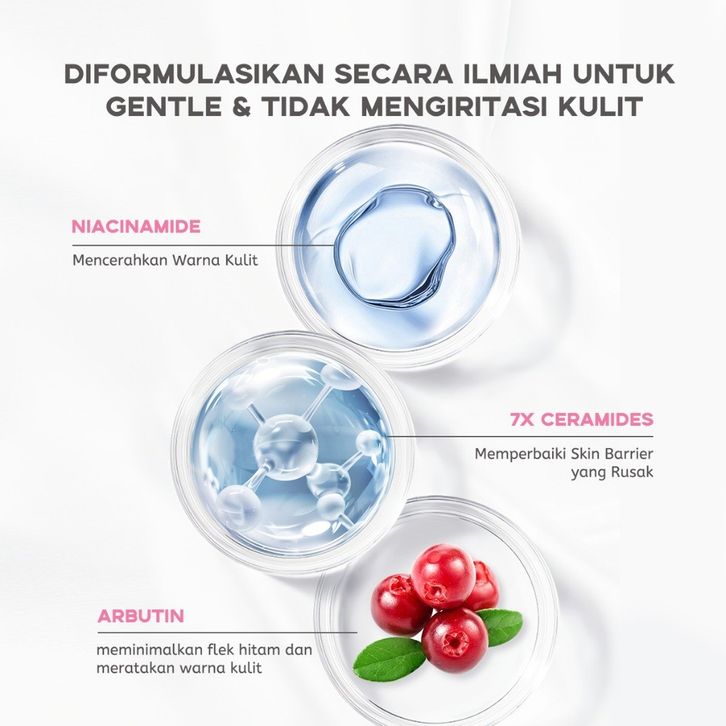 DIFORMULASIKAN SECARA ILMIAH UNTUK GENTLE & TIDAK MENGIRITASI KULIT

NIACINAMIDE

Mencerahkan Warna Kulit

7X CERAMIDES

Memperbaiki Skin Barrier yang Rusak

ARBUTIN

meminimalkan flek hitam dan meratakan warna kulit